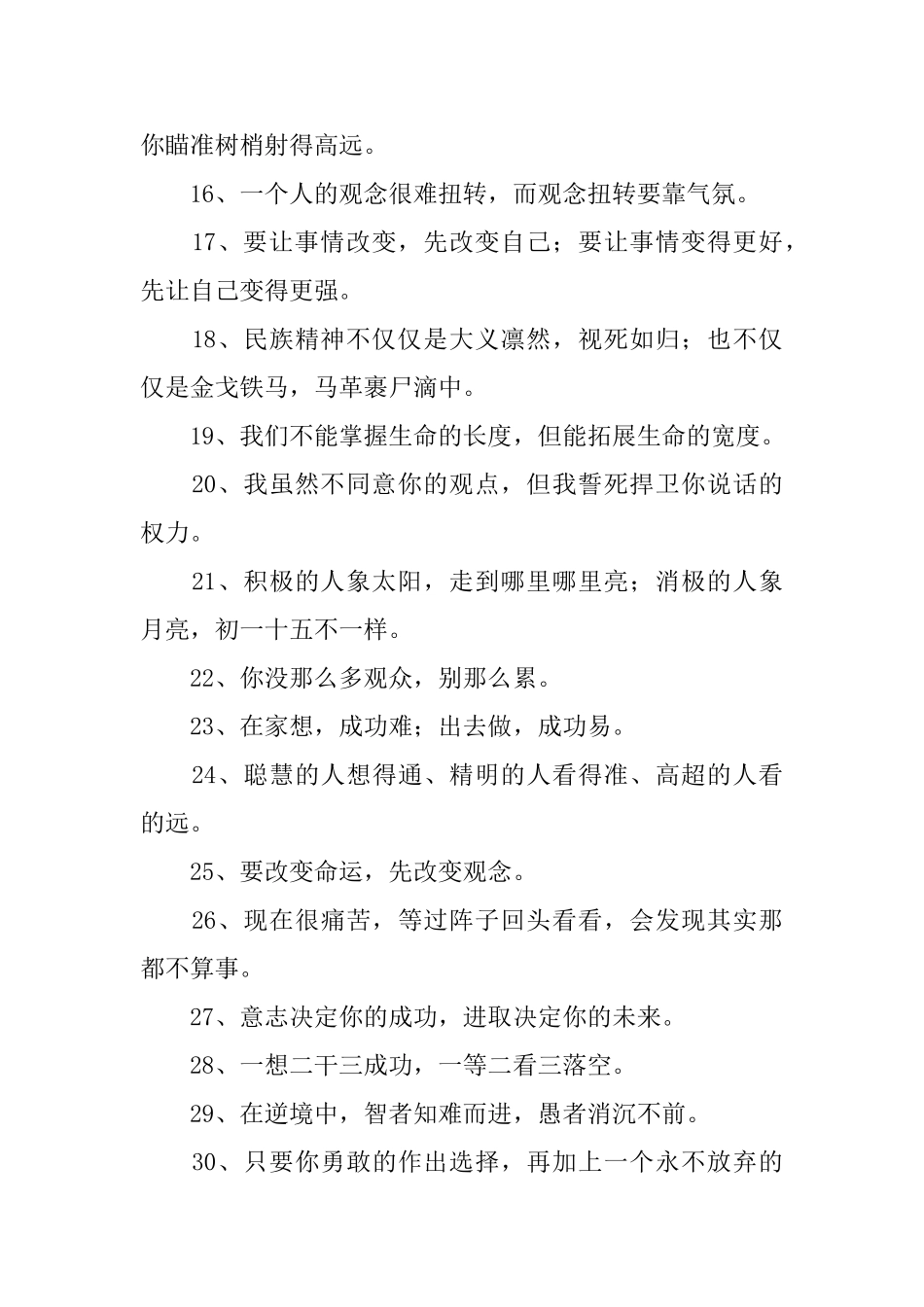 你瞄准树梢射得高远。

16、一个人的观念很难扭转，而观念扭转要靠气氛。

17、要让事情改变，先改变自己；要让事情变得更好，先让自己变得更强。

18、民族精神不仅仅是大义凛然，视死如归；也不仅仅是金戈铁马，马革裹尸滴中。

19、我们不能掌握生命的长度，但能拓展生命的宽度。

20、我虽然不同意你的观点，但我誓死捍卫你说话的权力。

21、积极的人象太阳，走到哪里哪里亮；消极的人象月亮，初一十五不一样。

22、你没那么多观众，别那么累。

23、在家想，成功难；出去做，成功易。

24、聪慧的人想得通、精明的人看得准、高超的人看的远。

25、要改变命运，先改变观念。

26、现在很痛苦，等过阵子回头看看，会发现其实那都不算事。

27、意志决定你的成功，进取决定你的未来。

28、一想二干三成功，一等二看三落空。

29、在逆境中，智者知难而进，愚者消沉不前。

30、只要你勇敢的作出选择，再加上一个永不放弃的